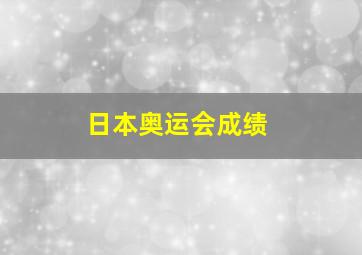 日本奥运会成绩